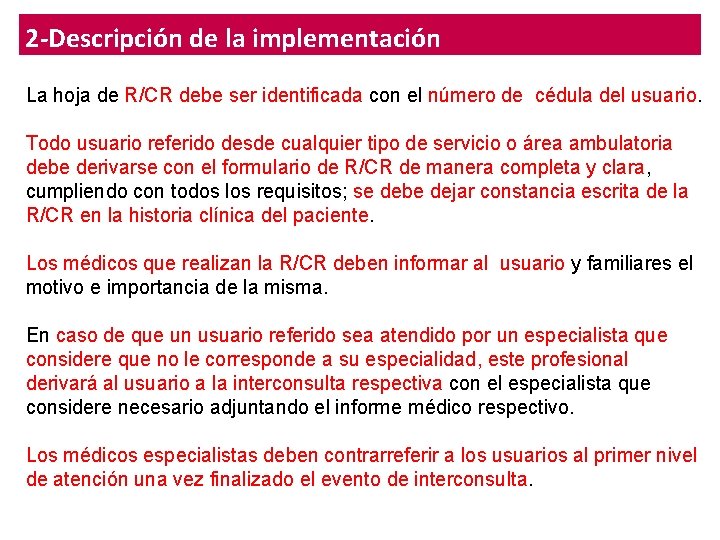 2-Descripción de la implementación

La hoja de R/CR debe ser identificada con el número de cédula del usuario.

Todo usuario referido desde cualquier tipo de servicio o área ambulatoria debe derivarse con el formulario de R/CR de manera completa y clara, cumpliendo con todos los requisitos; se debe dejar constancia escrita de la R/CR en la historia clínica del paciente.

Los médicos que realizan la R/CR deben informar al usuario y familiares el motivo e importancia de la misma.

En caso de que un usuario referido sea atendido por un especialista que considere que no le corresponde a su especialidad, este profesional derivará al usuario a la interconsulta respectiva con el especialista que considere necesario adjuntando el informe médico respectivo.

Los médicos especialistas deben contrarreferir a los usuarios al primer nivel de atención una vez finalizado el evento de interconsulta.